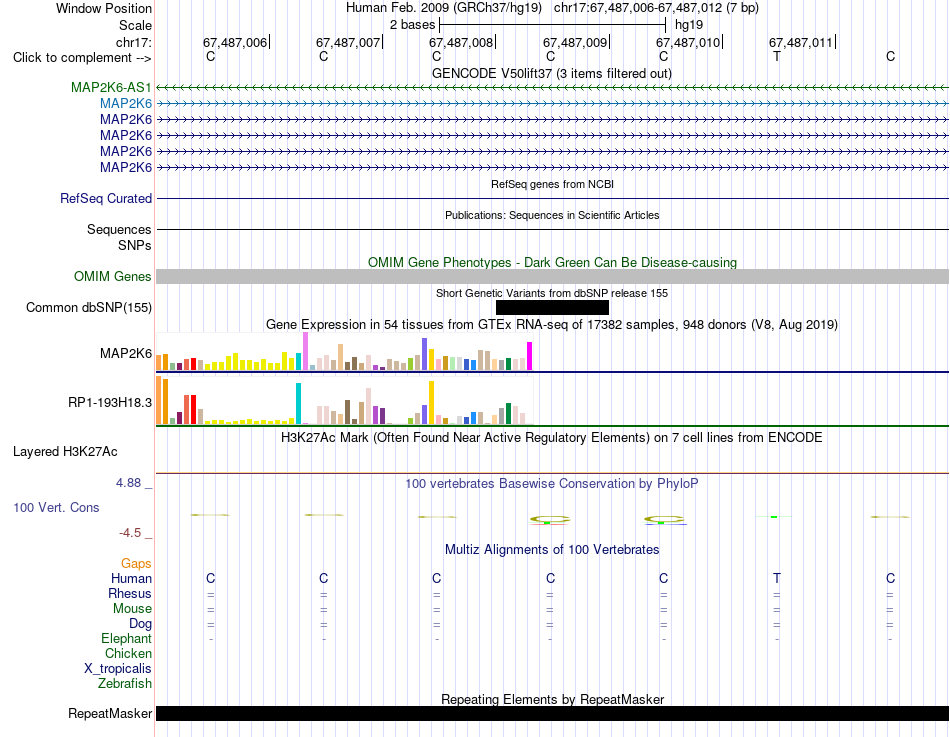 Window Position
Human Feb. 2009 (GRCh37/hg19) chr17:67,487,006-67,487,012 (7 bp)
Scale
2 bases
hg19
chr17:
67,487,006
67,487,007
67,487,008
67,487,009
67,487,010
67,487,011
Click to complement -->
C C C C C T C
GENCODE V50lift37 (3 items filtered out)
MAP2K6-AS1
MAP2K6
MAP2K6
MAP2K6
MAP2K6
MAP2K6
RefSeq genes from NCBI
RefSeq Curated
Publications: Sequences in Scientific Articles
Sequences
SNPs
OMIM Gene Phenotypes - Dark Green Can Be Disease-causing
OMIM Genes
Short Genetic Variants from dbSNP release 155
Common dbSNP(155)
Gene Expression in 54 tissues from GTEx RNA-seq of 17382 samples, 948 donors (V8, Aug 2019)
MAP2K6
RP1-193H18.3
H3K27Ac Mark (Often Found Near Active Regulatory Elements) on 7 cell lines from ENCODE
Layered H3K27Ac
4.88 _
100 vertebrates Basewise Conservation by PhyloP
100 Vert. Cons
-4.5 _
Multiz Alignments of 100 Vertebrates
Gaps
Human C C C C C T C
Rhesus = = = = = = =
Mouse = = = = = = =
Dog = = = = = = =
Elephant - - - - - - -
Chicken
X_tropicalis
Zebrafish
Repeating Elements by RepeatMasker
RepeatMasker